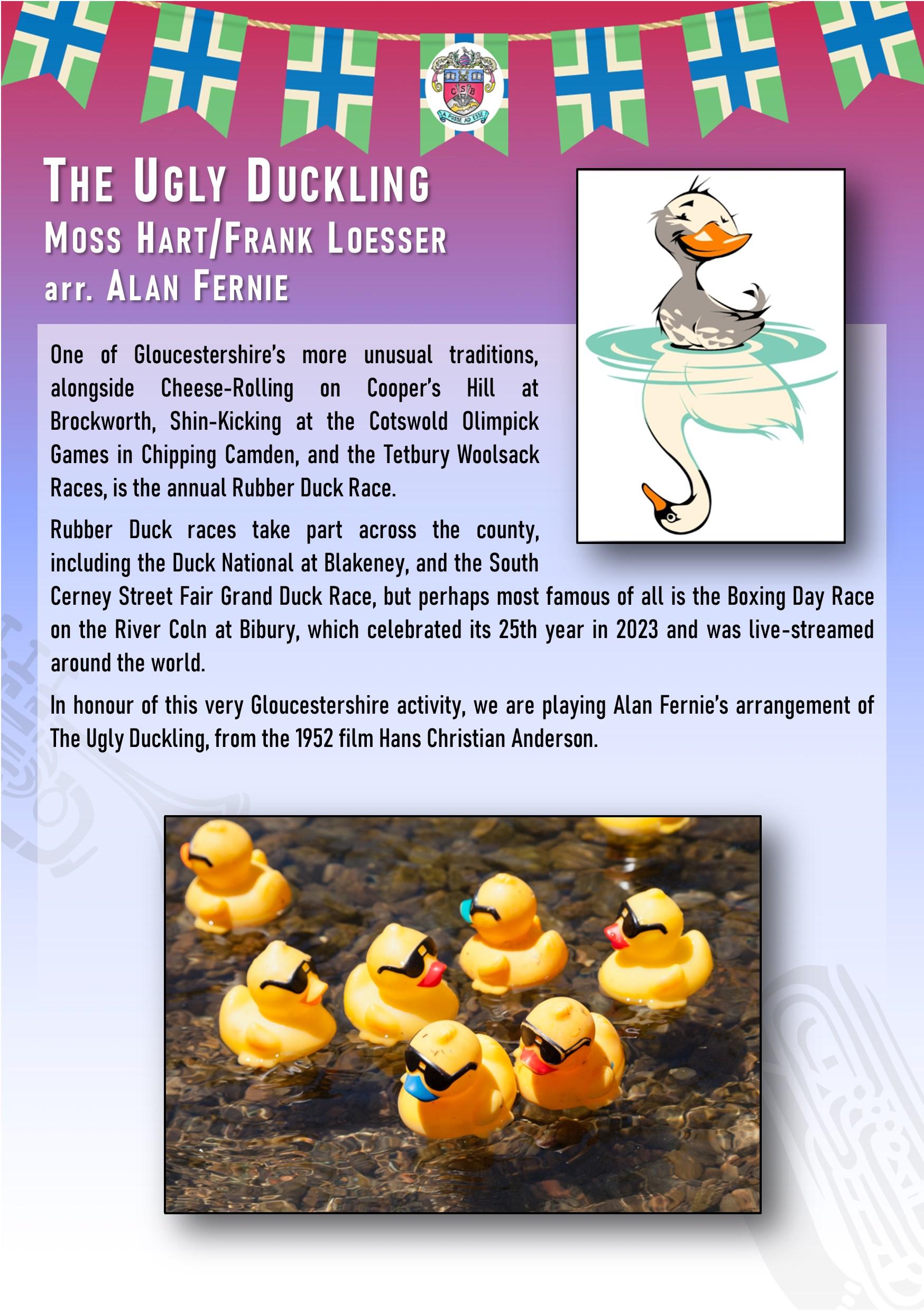 C S B
A POSSE AD ESSE

THE UGLY DUCKLING
MOSS HART/FRANK LOESSER
arr. ALAN FERNIE

One of Gloucestershire's more unusual traditions, alongside Cheese-Rolling on Cooper's Hill at Brockworth, Shin-Kicking at the Cotswold Olimpick Games in Chipping Camden, and the Tetbury Woolsack Races, is the annual Rubber Duck Race.

Rubber Duck races take part across the county, including the Duck National at Blakeney, and the South Cerney Street Fair Grand Duck Race, but perhaps most famous of all is the Boxing Day Race on the River Coln at Bibury, which celebrated its 25th year in 2023 and was live-streamed around the world.

In honour of this very Gloucestershire activity, we are playing Alan Fernie's arrangement of The Ugly Duckling, from the 1952 film Hans Christian Anderson.